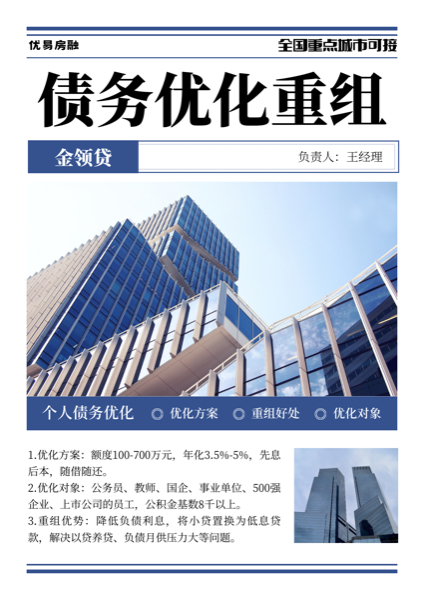 优易房融

全国重点城市可接

债务优化重组

金领贷

负责人：王经理

个人债务优化

优化方案

重组好处

优化对象

1.优化方案：额度100-700万元，年化3.5%-5%，先息后本，随借随还。

2.优化对象：公务员、教师、国企、事业单位、500强企业、上市公司的员工，公积金基数8千以上。

3.重组优势：降低负债利息，将小贷置换为低息贷款，解决以贷养贷、负债月供压力大等问题。